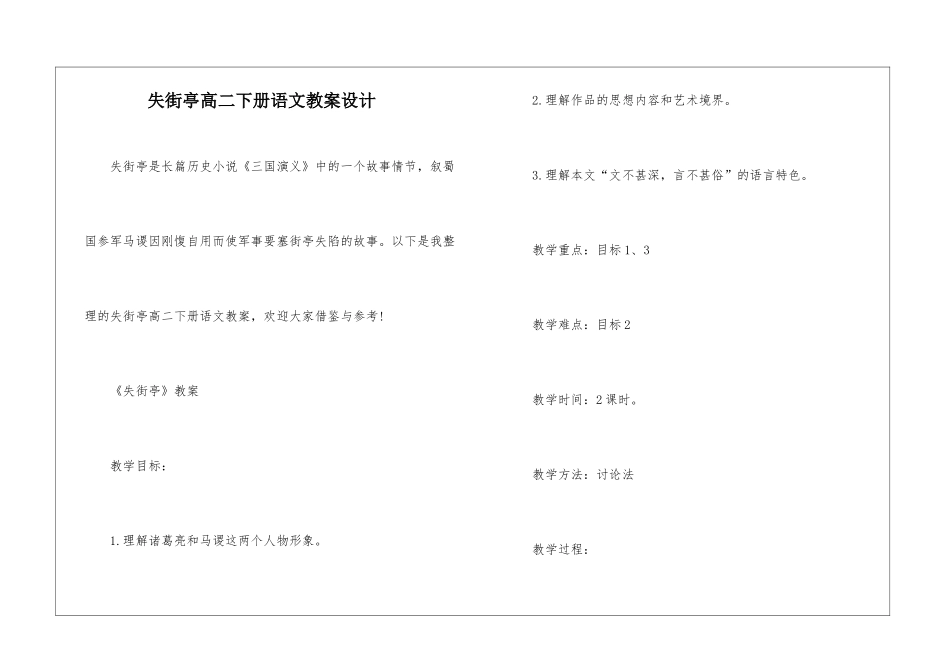 失街亭高二下册语文教案设计

失街亭是长篇历史小说《三国演义》中的一个故事情节，叙蜀国参军马谡因刚愎自用而使军事要塞街亭失陷的故事。以下是我整理的失街亭高二下册语文教案，欢迎大家借鉴与参考！

《失街亭》教案

教学目标：

1.理解诸葛亮和马谡这两个人物形象。

2.理解作品的思想内容和艺术境界。

3.理解本文“文不甚深，言不甚俗”的语言特色。

教学重点：目标1、3

教学难点：目标2

教学时间：2课时。

教学方法：讨论法

教学过程：